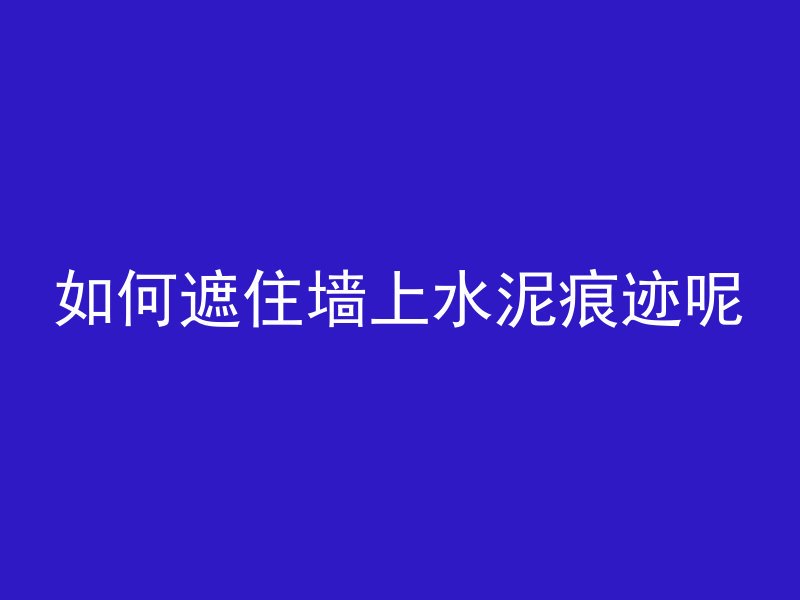 如何遮住墙上水泥痕迹呢